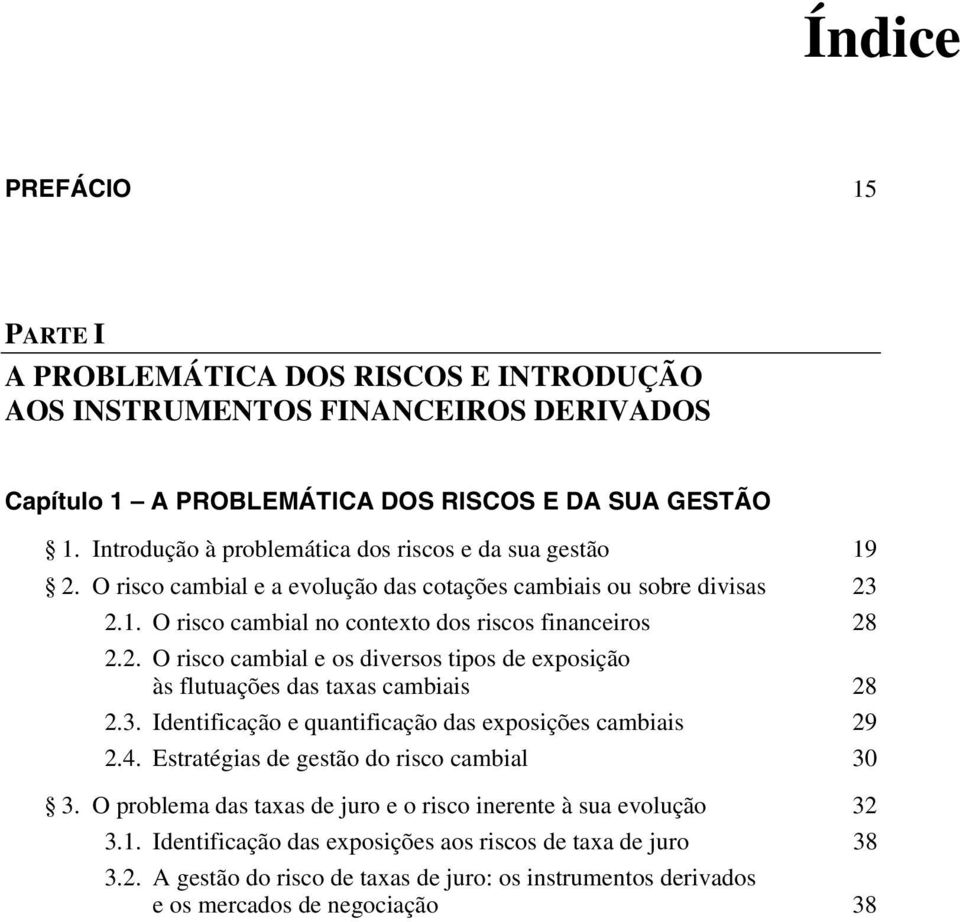 Índice

PREFÁCIO 15

PARTE I
A PROBLEMÁTICA DOS RISCOS E INTRODUÇÃO AOS INSTRUMENTOS FINANCEIROS DERIVADOS

Capítulo 1 – A PROBLEMÁTICA DOS RISCOS E DA SUA GESTÃO

§ 1. Introdução à problemática dos riscos e da sua gestão 19

§ 2. O risco cambial e a evolução das cotações cambiais ou sobre divisas 23

2.1. O risco cambial no contexto dos riscos financeiros 28

2.2. O risco cambial e os diversos tipos de exposição às flutuações das taxas cambiais 28

2.3. Identificação e quantificação das exposições cambiais 29

2.4. Estratégias de gestão do risco cambial 30

§ 3. O problema das taxas de juro e o risco inerente à sua evolução 32

3.1. Identificação das exposições aos riscos de taxa de juro 38

3.2. A gestão do risco de taxas de juro: os instrumentos derivados e os mercados de negociação 38